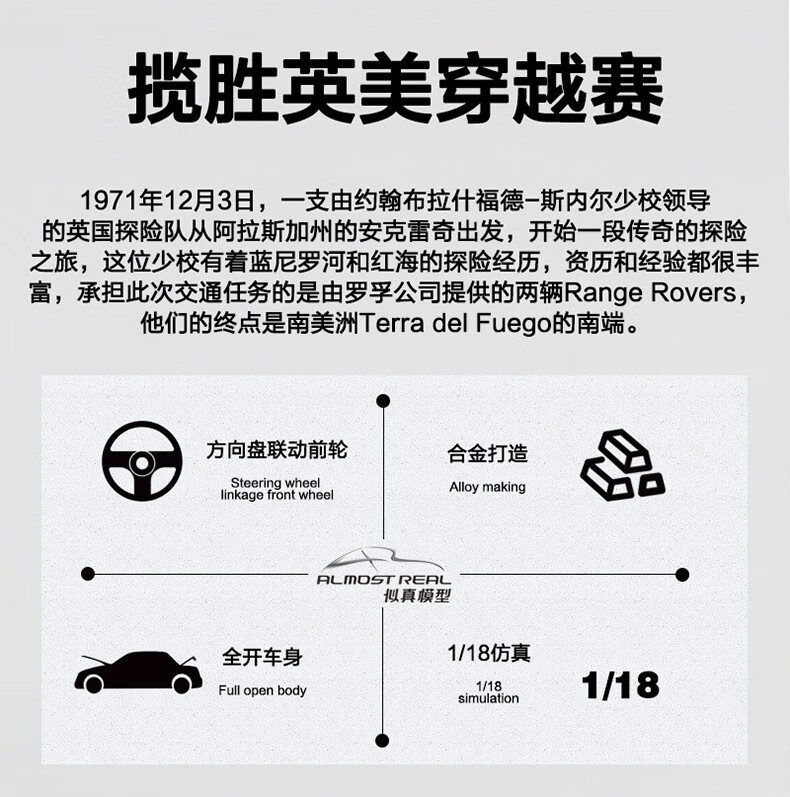 揽胜英美穿越赛

1971年12月3日，一支由约翰布拉什福德-斯内尔少校领导的英国探险队从阿拉斯加州的安克雷奇出发，开始一段传奇的探险之旅，这位少校有着蓝尼罗河和红海的探险经历，资历和经验都很丰富，承担此次交通任务的是由罗孚公司提供的两辆Range Rovers，他们的终点是南美洲Terra del Fuego的南端。

方向盘联动前轮
Steering wheel linkage front wheel

合金打造
Alloy making

ALMOST REAL
拟真模型

全开车身
Full open body

1/18仿真
1/18 simulation

1/18